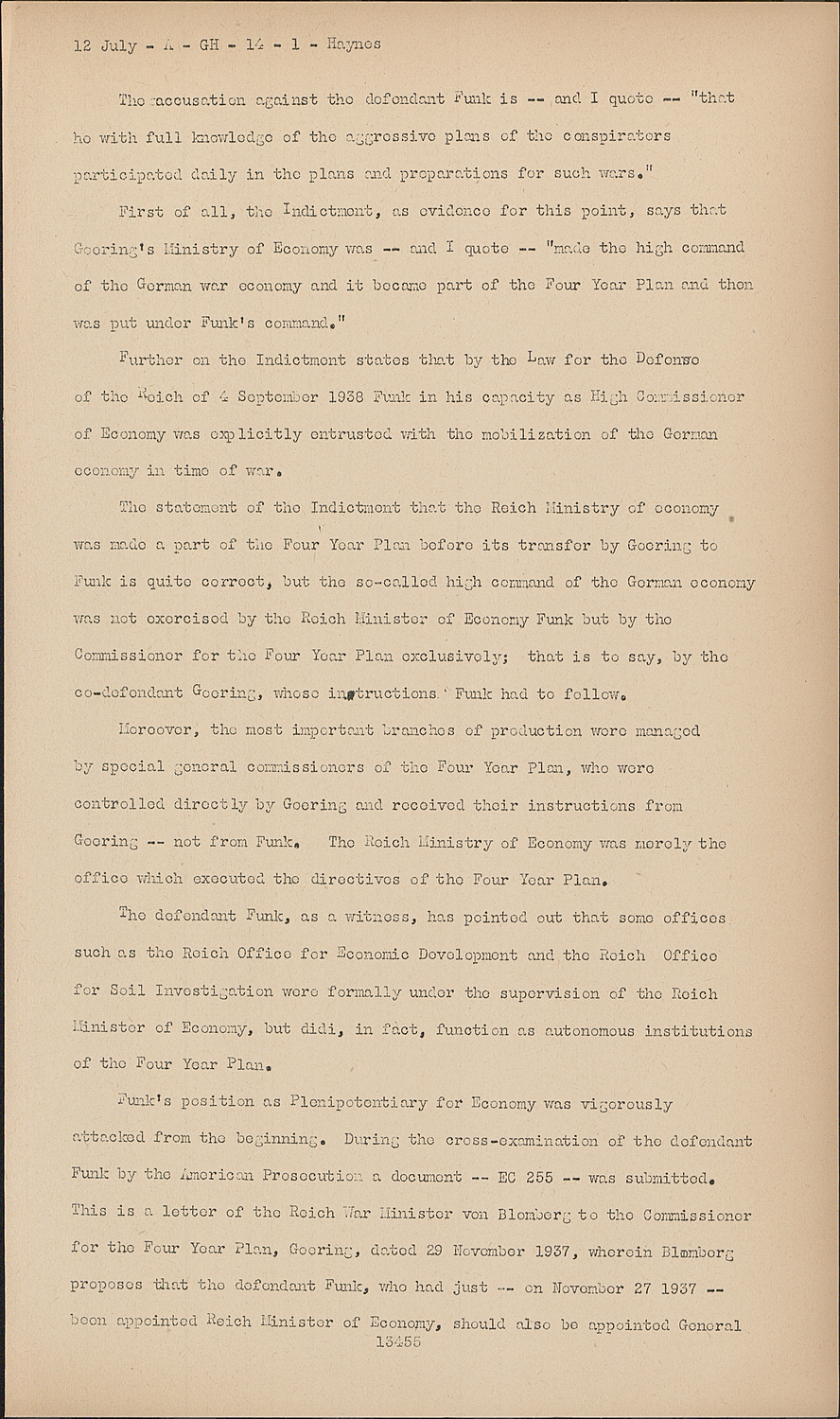 12 July - A - GH - 14 - 1 - Haynes

The accusation against the defendant Funk is -- and I quote -- "that he with full knowledge of the aggressive plans of the conspirators participated daily in the plans and preparations for such wars."

First of all, the Indictment, as evidence for this point, says that Goering's Ministry of Economy was -- and I quote -- "made the high command of the German war economy and it became part of the Four Year Plan and then was put under Funk's command."

Further on the Indictment states that by the Law for the Defense of the Reich of 4 September 1938 Funk in his capacity as High Commissioner of Economy was explicitly entrusted with the mobilization of the German economy in time of war.

The statement of the Indictment that the Reich Ministry of economy was made a part of the Four Year Plan before its transfer by Goering to Funk is quite correct, but the so-called high command of the German economy was not exercised by the Reich Minister of Economy Funk but by the Commissioner for the Four Year Plan exclusively; that is to say, by the co-defendant Goering, whose instructions Funk had to follow.

Moreover, the most important branches of production were managed by special general commissioners of the Four Year Plan, who were controlled directly by Goering and received their instructions from Goering -- not from Funk. The Reich Ministry of Economy was merely the office which executed the directives of the Four Year Plan.

The defendant Funk, as a witness, has pointed out that some offices such as the Reich Office for Economic Development and the Reich Office for Soil Investigation were formally under the supervision of the Reich Minister of Economy, but didi, in fact, function as autonomous institutions of the Four Year Plan.

Funk's position as Plenipotentiary for Economy was vigorously attacked from the beginning. During the cross-examination of the defendant Funk by the American Prosecution a document -- EC 255 -- was submitted. This is a letter of the Reich War Minister von Blomberg to the Commissioner for the Four Year Plan, Goering, dated 29 November 1937, wherein Blomberg proposes that the defendant Funk, who had just -- on November 27 1937 -- been appointed Reich Minister of Economy, should also be appointed General

13455